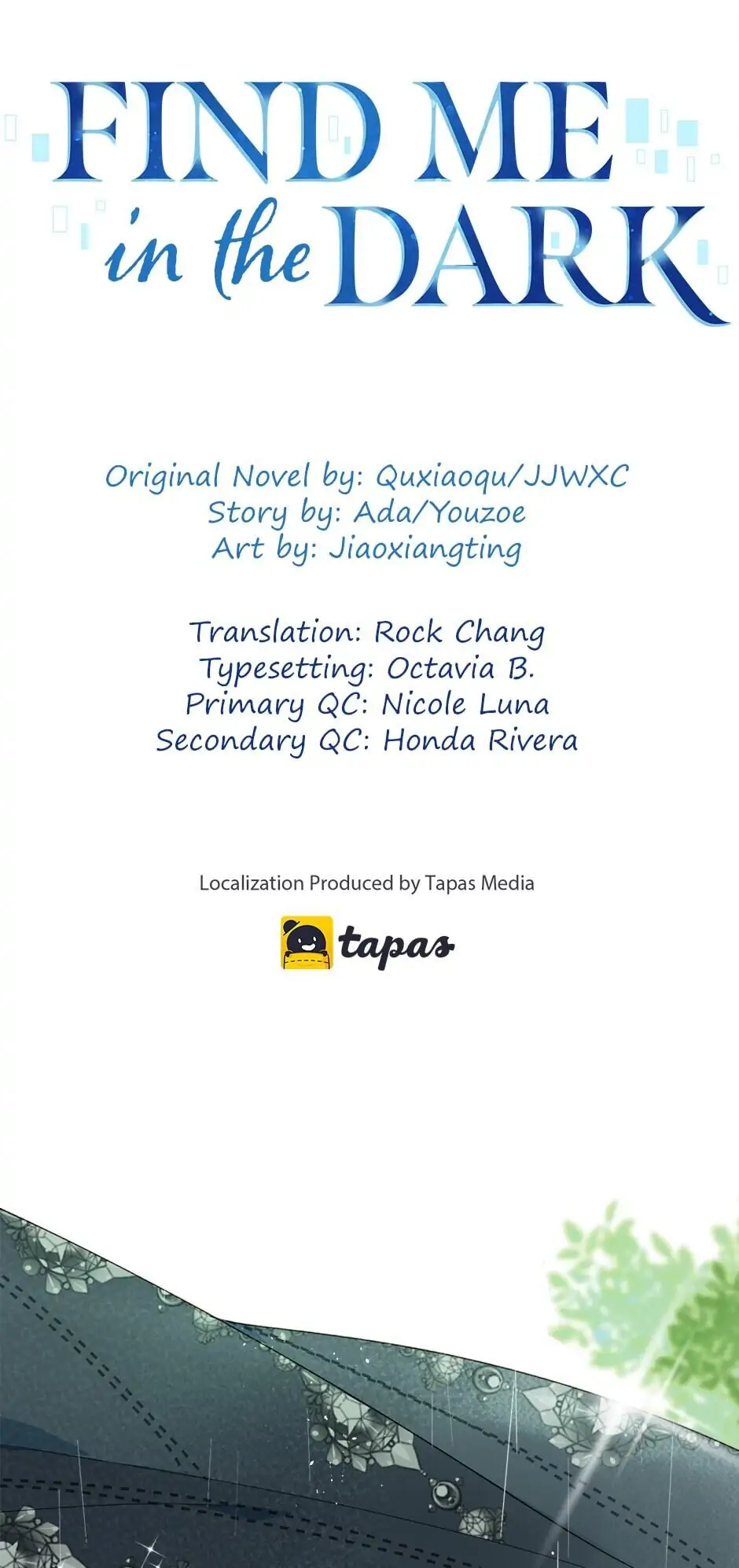 FIND ME in the DARK

Original Novel by: Quxiaoqu/JJWXC
Story by: Ada/Youzoe
Art by: Jiaoxiangting

Translation: Rock Chang
Typesetting: Octavia B.
Primary QC: Nicole Luna
Secondary QC: Honda Rivera

Localization Produced by Tapas Media

tapas